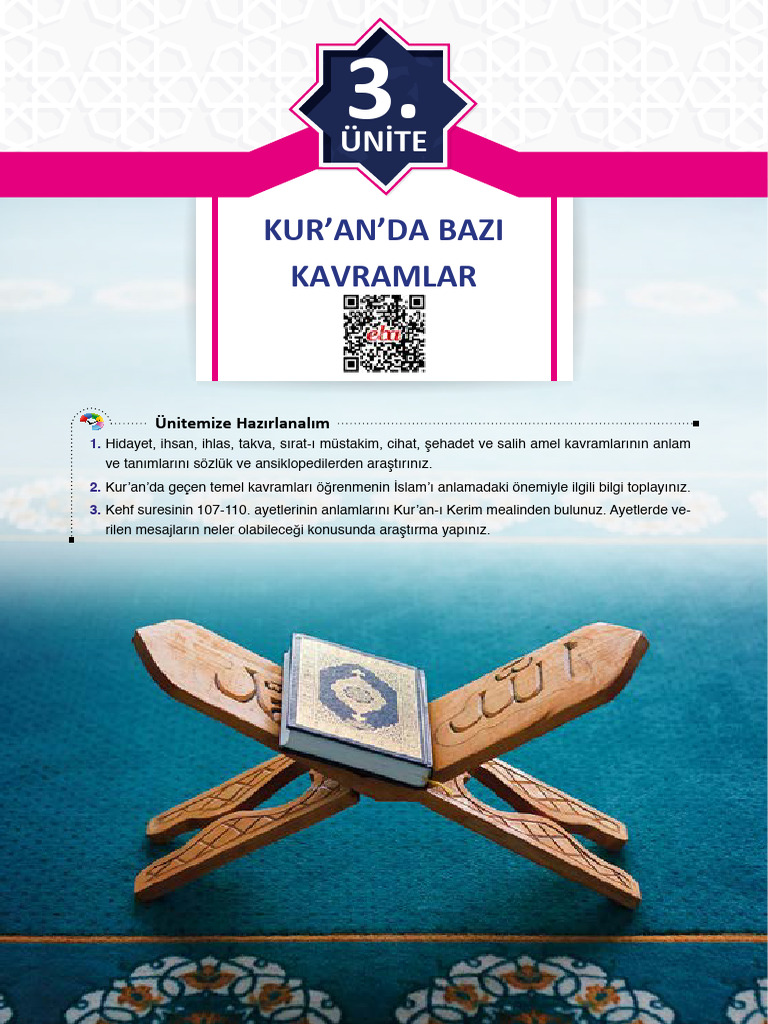 3.
ÜNİTE

KUR'AN'DA BAZI KAVRAMLAR

eba

Ünitemize Hazırlanalım

1. Hidayet, ihsan, ihlas, takva, sırat-ı müstakim, cihat, şehadet ve salih amel kavramlarının anlam ve tanımlarını sözlük ve ansiklopedilerden araştırınız.

2. Kur'an'da geçen temel kavramları öğrenmenin İslam'ı anlamadaki önemiyle ilgili bilgi toplayınız.

3. Kehf suresinin 107-110. ayetlerinin anlamlarını Kur'an-ı Kerim mealinden bulunuz. Ayetlerde verilen mesajların neler olabileceği konusunda araştırma yapınız.